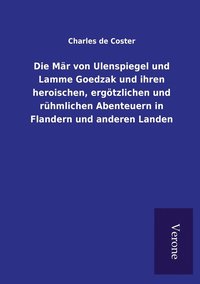 Charles de Coster

Die Mär von Ulenspiegel und Lamme Goedzak und ihren heroischen, ergötzlichen und rühmlichen Abenteuern in Flandern und anderen Landen

Verone